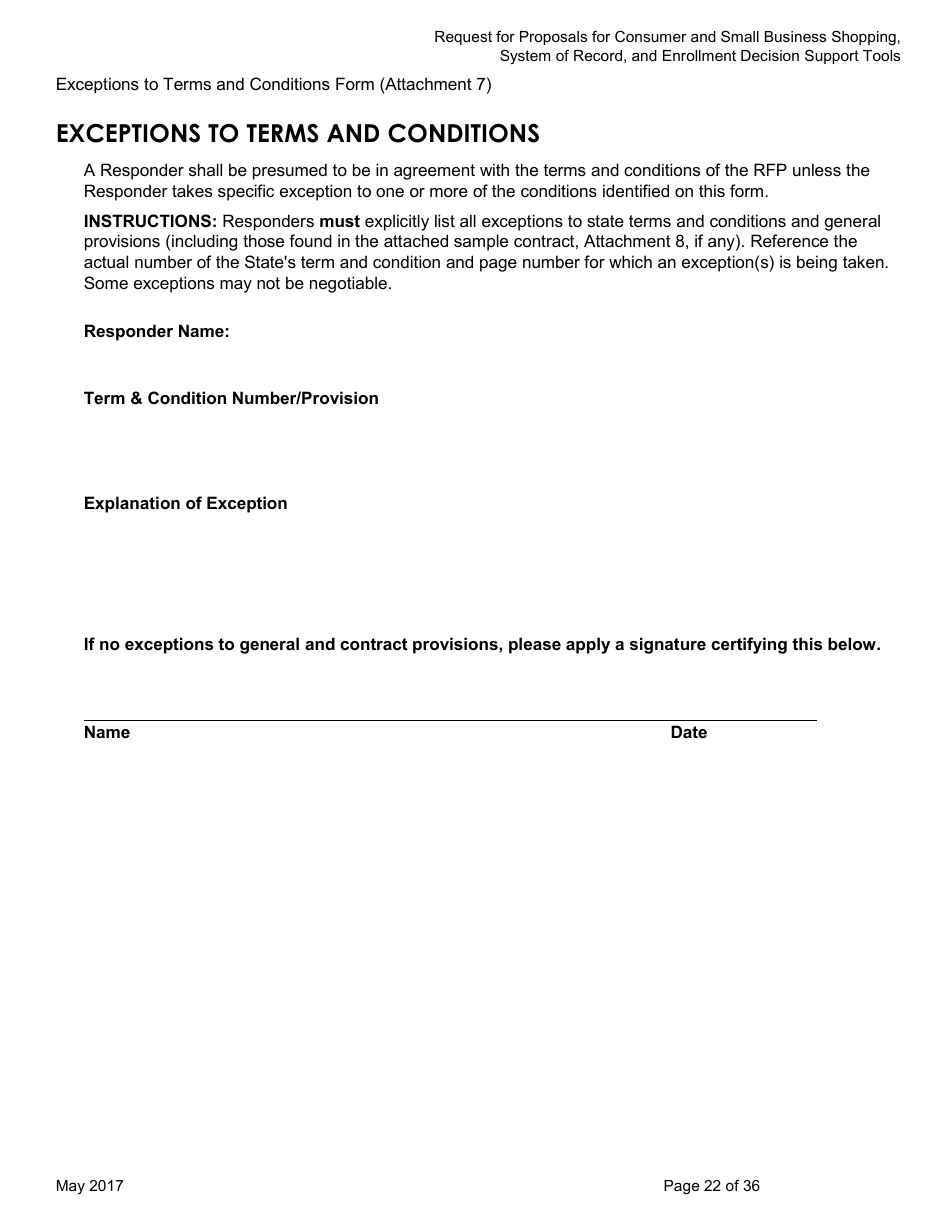 Request for Proposals for Consumer and Small Business Shopping, System of Record, and Enrollment Decision Support Tools

Exceptions to Terms and Conditions Form (Attachment 7)

EXCEPTIONS TO TERMS AND CONDITIONS

A Responder shall be presumed to be in agreement with the terms and conditions of the RFP unless the Responder takes specific exception to one or more of the conditions identified on this form.

INSTRUCTIONS: Responders must explicitly list all exceptions to state terms and conditions and general provisions (including those found in the attached sample contract, Attachment 8, if any). Reference the actual number of the State's term and condition and page number for which an exception(s) is being taken. Some exceptions may not be negotiable.

Responder Name:

Term & Condition Number/Provision

Explanation of Exception

If no exceptions to general and contract provisions, please apply a signature certifying this below.

Name

Date

May 2017

Page 22 of 36